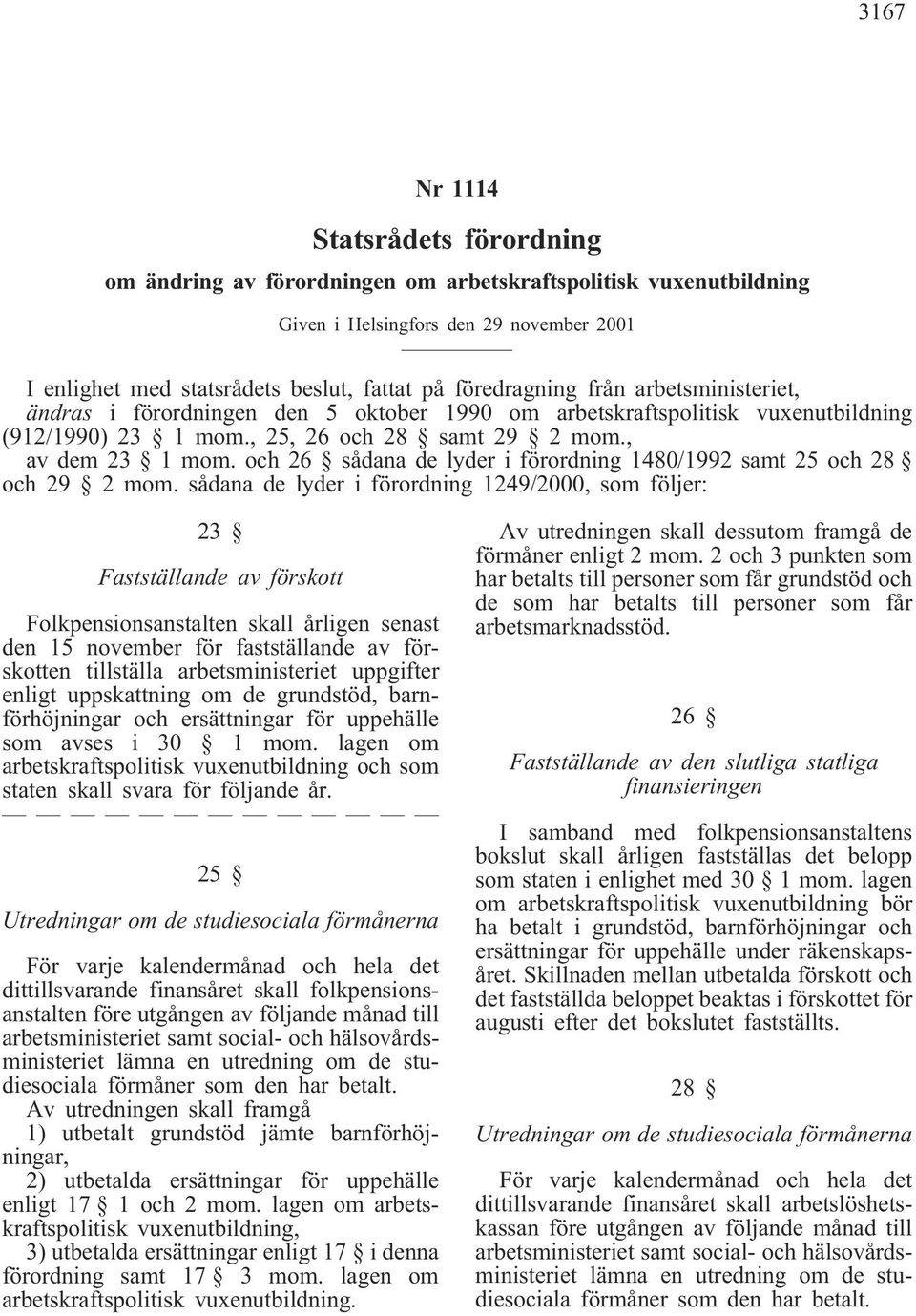 3167

Nr 1114

Statsrådets förordning

om ändring av förordningen om arbetskraftspolitisk vuxenutbildning

Given i Helsingfors den 29 november 2001

I enlighet med statsrådets beslut, fattat på föredragning från arbetsministeriet, ändras i förordningen den 5 oktober 1990 om arbetskraftspolitisk vuxenutbildning (912/1990) 23 § 1 mom., 25, 26 och 28 § samt 29 § 2 mom., av dem 23 § 1 mom. och 26 § sådana de lyder i förordning 1480/1992 samt 25 och 28 § och 29 § 2 mom. sådana de lyder i förordning 1249/2000, som följer:

23 §

Fastställande av förskott

Folkpensionsanstalten skall årligen senast den 15 november för fastställande av förskotten tillställa arbetsministeriet uppgifter enligt uppskattning om de grundstöd, barnförhöjningar och ersättningar för uppehälle som avses i 30 § 1 mom. lagen om arbetskraftspolitisk vuxenutbildning och som staten skall svara för följande år.

— — — — — — — — — — — — —

25 §

Utredningar om de studiesociala förmånerna

För varje kalendermånad och hela det dittillsvarande finansåret skall folkpensionsanstalten före utgången av följande månad till arbetsministeriet samt social- och hälsovårdsministeriet lämna en utredning om de studiesociala förmåner som den har betalt.

Av utredningen skall framgå

1) utbetalt grundstöd jämte barnförhöjningar,

2) utbetalda ersättningar för uppehälle enligt 17 § 1 och 2 mom. lagen om arbetskraftspolitisk vuxenutbildning,

3) utbetalda ersättningar enligt 17 § i denna förordning samt 17 § 3 mom. lagen om arbetskraftspolitisk vuxenutbildning.

Av utredningen skall dessutom framgå de förmåner enligt 2 mom. 2 och 3 punkten som har betalts till personer som får grundstöd och de som har betalts till personer som får arbetsmarknadsstöd.

26 §

Fastställande av den slutliga statliga finansieringen

I samband med folkpensionsanstaltens bokslut skall årligen fastställas det belopp som staten i enlighet med 30 § 1 mom. lagen om arbetskraftspolitisk vuxenutbildning bör ha betalt i grundstöd, barnförhöjningar och ersättningar för uppehälle under räkenskapsåret. Skillnaden mellan utbetalda förskott och det fastställda beloppet beaktas i förskottet för augusti efter det bokslutet fastställts.

28 §

Utredningar om de studiesociala förmånerna

För varje kalendermånad och hela det dittillsvarande finansåret skall arbetslöshetskassan före utgången av följande månad till arbetsministeriet samt social- och hälsovårdsministeriet lämna en utredning om de studiesociala förmåner som den har betalt.